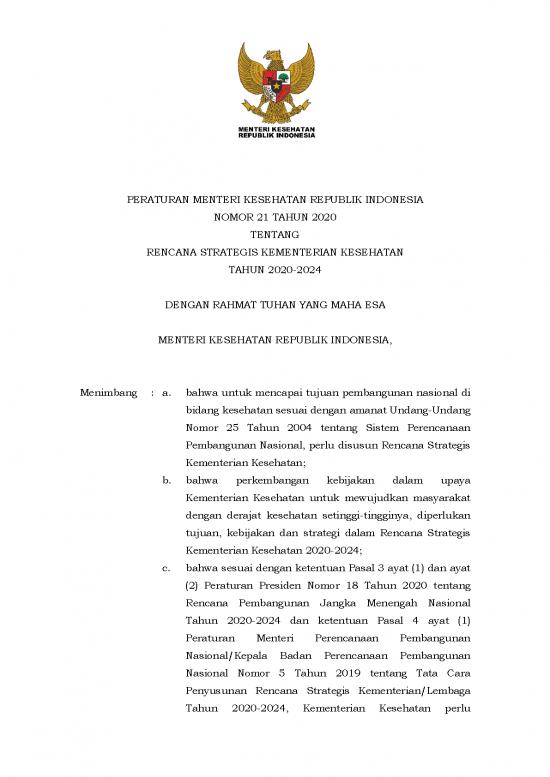 MENTERI KESEHATAN
REPUBLIK INDONESIA

PERATURAN MENTERI KESEHATAN REPUBLIK INDONESIA
NOMOR 21 TAHUN 2020
TENTANG
RENCANA STRATEGIS KEMENTERIAN KESEHATAN
TAHUN 2020-2024

DENGAN RAHMAT TUHAN YANG MAHA ESA

MENTERI KESEHATAN REPUBLIK INDONESIA,

Menimbang : a. bahwa untuk mencapai tujuan pembangunan nasional di bidang kesehatan sesuai dengan amanat Undang-Undang Nomor 25 Tahun 2004 tentang Sistem Perencanaan Pembangunan Nasional, perlu disusun Rencana Strategis Kementerian Kesehatan;

b. bahwa perkembangan kebijakan dalam upaya Kementerian Kesehatan untuk mewujudkan masyarakat dengan derajat kesehatan setinggi-tingginya, diperlukan tujuan, kebijakan dan strategi dalam Rencana Strategis Kementerian Kesehatan 2020-2024;

c. bahwa sesuai dengan ketentuan Pasal 3 ayat (1) dan ayat (2) Peraturan Presiden Nomor 18 Tahun 2020 tentang Rencana Pembangunan Jangka Menengah Nasional Tahun 2020-2024 dan ketentuan Pasal 4 ayat (1) Peraturan Menteri Perencanaan Pembangunan Nasional/Kepala Badan Perencanaan Pembangunan Nasional Nomor 5 Tahun 2019 tentang Tata Cara Penyusunan Rencana Strategis Kementerian/Lembaga Tahun 2020-2024, Kementerian Kesehatan perlu